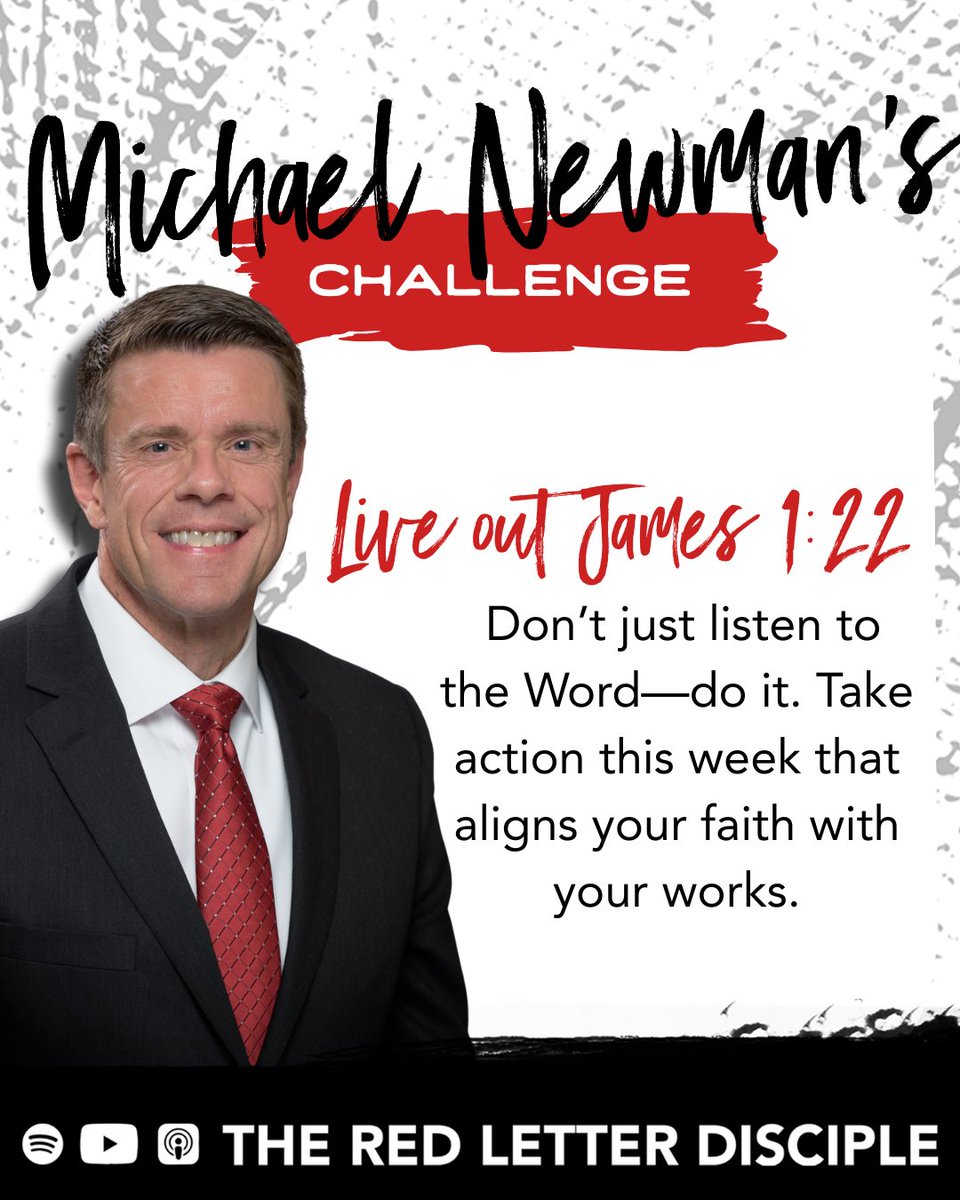 Michael Newman's
CHALLENGE

Live out James 1:22

Don't just listen to the Word—do it. Take action this week that aligns your faith with your works.

THE RED LETTER DISCIPLE